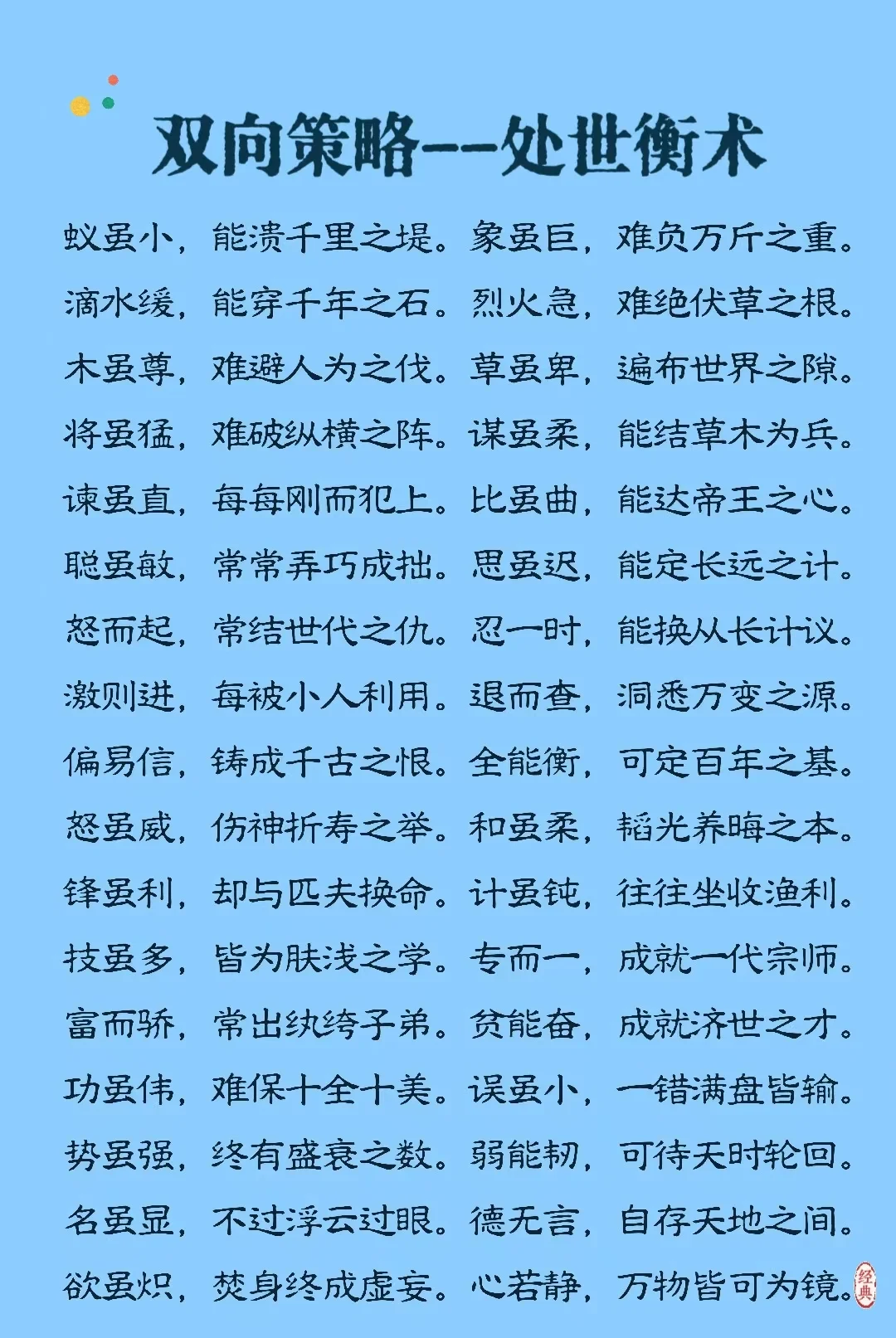 双向策略--处世衡术

蚁虽小，能溃千里之堤。象虽巨，难负万斤之重。

滴水缓，能穿千年之石。烈火急，难绝伏草之根。

木虽尊，难避人为之伐。草虽卑，遍布世界之隙。

将虽猛，难破纵横之阵。谋虽柔，能结草木为兵。

谏虽直，每每刚而犯上。比虽曲，能达帝王之心。

聪虽敏，常常弄巧成拙。思虽迟，能定长远之计。

怒而起，常结世代之仇。忍一时，能换从长计议。

激则进，每被小人利用。退而查，洞悉万变之源。

偏易信，铸成千古之恨。全能衡，可定百年之基。

怒虽威，伤神折寿之举。和虽柔，韬光养晦之本。

锋虽利，却与匹夫换命。计虽钝，往往坐收渔利。

技虽多，皆为肤浅之学。专而一，成就一代宗师。

富而骄，常出纨绔子弟。贫能奋，成就济世之才。

功虽伟，难保十全十美。误虽小，一错满盘皆输。

势虽强，终有盛衰之数。弱能韧，可待天时轮回。

名虽显，不过浮云过眼。德无言，自存天地之间。

欲虽炽，焚身终成虚妄。心若静，万物皆可为镜。

经典